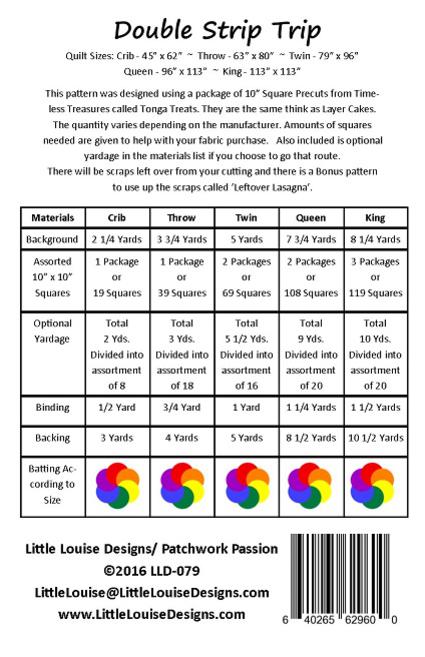 Double Strip Trip

Quilt Sizes: Crib - 45" x 62" ~ Throw - 63" x 80" ~ Twin - 79" x 96"
Queen - 96" x 113" ~ King - 113" x 113"

This pattern was designed using a package of 10" Square Precuts from Timeless Treasures called Tonga Treats. They are the same think as Layer Cakes. The quantity varies depending on the manufacturer. Amounts of squares needed are given to help with your fabric purchase. Also included is optional yardage in the materials list if you choose to go that route. There will be scraps left over from your cutting and there is a Bonus pattern to use up the scraps called 'Leftover Lasagna'.

| Materials | Crib | Throw | Twin | Queen | King |
|---|---|---|---|---|---|
| Background | 2 1/4 Yards | 3 3/4 Yards | 5 Yards | 7 3/4 Yards | 8 1/4 Yards |
| Assorted 10" x 10" Squares | 1 Package or 19 Squares | 1 Package or 39 Squares | 2 Packages or 69 Squares | 2 Packages or 108 Squares | 3 Packages or 119 Squares |
| Optional Yardage | Total 2 Yds. Divided into assortment of 8 | Total 3 Yds. Divided into assortment of 18 | Total 5 1/2 Yds. Divided into assortment of 16 | Total 9 Yds. Divided into assortment of 20 | Total 10 Yds. Divided into assortment of 20 |
| Binding | 1/2 Yard | 3/4 Yard | 1 Yard | 1 1/4 Yards | 1 1/2 Yards |
| Backing | 3 Yards | 4 Yards | 5 Yards | 8 1/2 Yards | 10 1/2 Yards |
| Batting According to Size | | | | | |

Little Louise Designs/ Patchwork Passion
©2016 LLD-079
LittleLouise@LittleLouiseDesigns.com
www.LittleLouiseDesigns.com

6 40265 62960 0